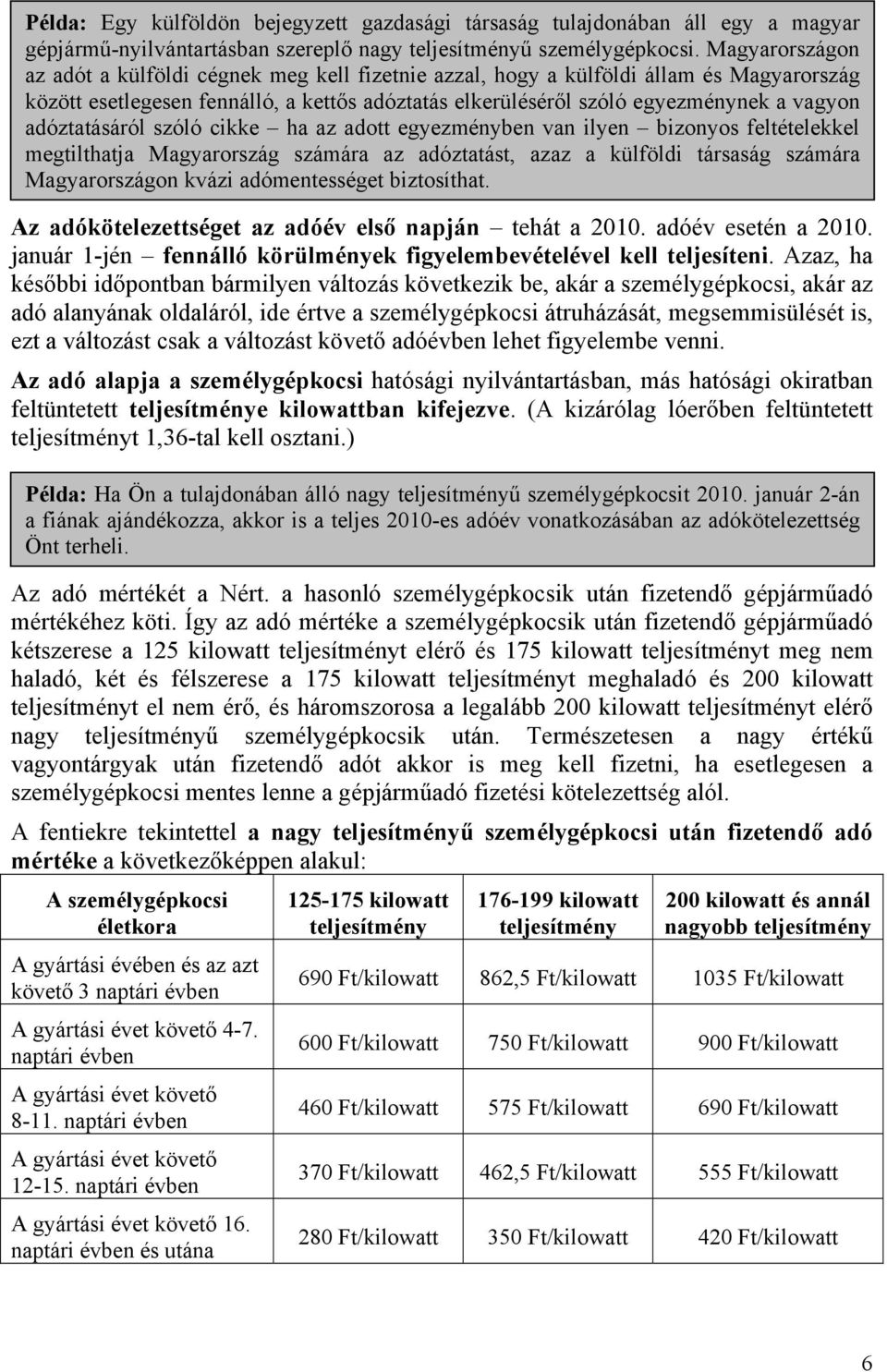 Példa: Egy külföldön bejegyzett gazdasági társaság tulajdonában áll egy a magyar gépjármű-nyilvántartásban szereplő nagy teljesítményű személygépkocsi. Magyarországon az adót a külföldi cégnek meg kell fizetnie azzal, hogy a külföldi állam és Magyarország között esetlegesen fennálló, a kettős adóztatás elkerüléséről szóló egyezménynek a vagyon adóztatásáról szóló cikke – ha az adott egyezményben van ilyen – bizonyos feltételekkel megtilthatja Magyarország számára az adóztatást, azaz a külföldi társaság számára Magyarországon kvázi adómentességet biztosíthat.

Az adókötelezettséget az adóév első napján – tehát a 2010. adóév esetén a 2010. január 1-jén – fennálló körülmények figyelembevételével kell teljesíteni. Azaz, ha későbbi időpontban bármilyen változás következik be, akár a személygépkocsi, akár az adó alanyának oldaláról, ide értve a személygépkocsi átruházását, megsemmisülését is, ezt a változást csak a változást követő adóévben lehet figyelembe venni.

Az adó alapja a személygépkocsi hatósági nyilvántartásban, más hatósági okiratban feltüntetett teljesítménye kilowattban kifejezve. (A kizárólag lóerőben feltüntetett teljesítményt 1,36-tal kell osztani.)

Példa: Ha Ön a tulajdonában álló nagy teljesítményű személygépkocsit 2010. január 2-án a fiának ajándékozza, akkor is a teljes 2010-es adóév vonatkozásában az adókötelezettség Önt terheli.

Az adó mértékét a Nért. a hasonló személygépkocsik után fizetendő gépjárműadó mértékéhez köti. Így az adó mértéke a személygépkocsik után fizetendő gépjárműadó kétszerese a 125 kilowatt teljesítményt elérő és 175 kilowatt teljesítményt meg nem haladó, két és félszerese a 175 kilowatt teljesítményt meghaladó és 200 kilowatt teljesítményt el nem érő, és háromszorosa a legalább 200 kilowatt teljesítményt elérő nagy teljesítményű személygépkocsik után. Természetesen a nagy értékű vagyontárgyak után fizetendő adót akkor is meg kell fizetni, ha esetlegesen a személygépkocsi mentes lenne a gépjárműadó fizetési kötelezettség alól.

A fentiekre tekintettel a nagy teljesítményű személygépkocsi után fizetendő adó mértéke a következőképpen alakul:

| A személygépkocsi életkora | 125-175 kilowatt teljesítmény | 176-199 kilowatt teljesítmény | 200 kilowatt és annál nagyobb teljesítmény |
|---|---|---|---|
| A gyártási évében és az azt követő 3 naptári évben | 690 Ft/kilowatt | 862,5 Ft/kilowatt | 1035 Ft/kilowatt |
| A gyártási évet követő 4-7. naptári évben | 600 Ft/kilowatt | 750 Ft/kilowatt | 900 Ft/kilowatt |
| A gyártási évet követő 8-11. naptári évben | 460 Ft/kilowatt | 575 Ft/kilowatt | 690 Ft/kilowatt |
| A gyártási évet követő 12-15. naptári évben | 370 Ft/kilowatt | 462,5 Ft/kilowatt | 555 Ft/kilowatt |
| A gyártási évet követő 16. naptári évben és utána | 280 Ft/kilowatt | 350 Ft/kilowatt | 420 Ft/kilowatt |

6